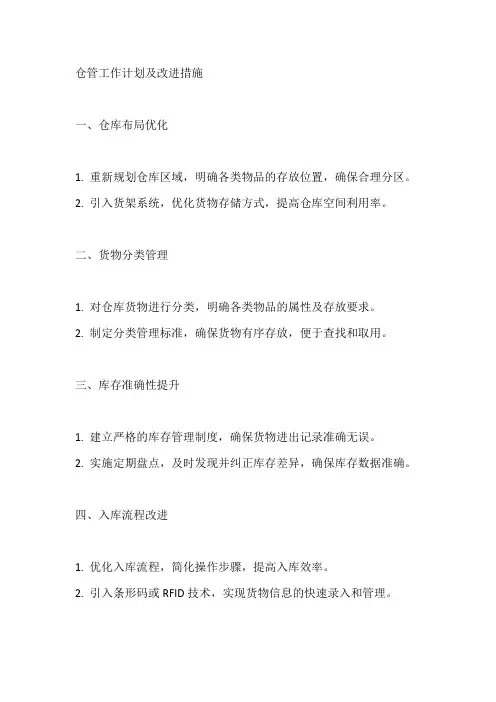 仓管工作计划及改进措施

一、仓库布局优化

1. 重新规划仓库区域，明确各类物品的存放位置，确保合理分区。

2. 引入货架系统，优化货物存储方式，提高仓库空间利用率。

二、货物分类管理

1. 对仓库货物进行分类，明确各类物品的属性及存放要求。

2. 制定分类管理标准，确保货物有序存放，便于查找和取用。

三、库存准确性提升

1. 建立严格的库存管理制度，确保货物进出记录准确无误。

2. 实施定期盘点，及时发现并纠正库存差异，确保库存数据准确。

四、入库流程改进

1. 优化入库流程，简化操作步骤，提高入库效率。

2. 引入条形码或 RFID 技术，实现货物信息的快速录入和管理。